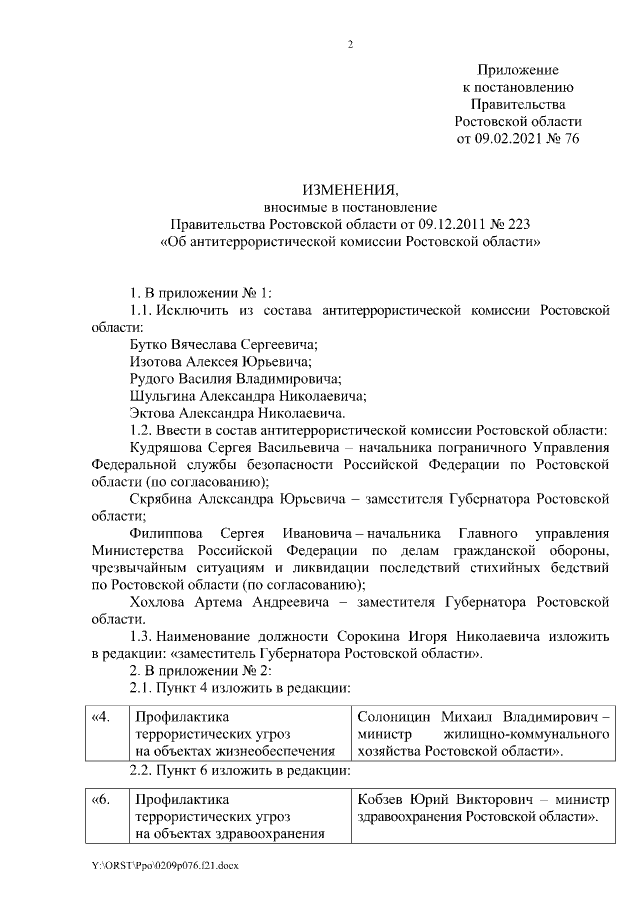 2

Приложение
к постановлению
Правительства
Ростовской области
от 09.02.2021 № 76

ИЗМЕНЕНИЯ,
вносимые в постановление
Правительства Ростовской области от 09.12.2011 № 223
«Об антитеррористической комиссии Ростовской области»

1. В приложении № 1:

1.1. Исключить из состава антитеррористической комиссии Ростовской области:

Бутко Вячеслава Сергеевича;

Изотова Алексея Юрьевича;

Рудого Василия Владимировича;

Шульгина Александра Николаевича;

Эктова Александра Николаевича.

1.2. Ввести в состав антитеррористической комиссии Ростовской области:

Кудряшова Сергея Васильевича – начальника пограничного Управления Федеральной службы безопасности Российской Федерации по Ростовской области (по согласованию);

Скрябина Александра Юрьевича – заместителя Губернатора Ростовской области;

Филиппова Сергея Ивановича – начальника Главного управления Министерства Российской Федерации по делам гражданской обороны, чрезвычайным ситуациям и ликвидации последствий стихийных бедствий по Ростовской области (по согласованию);

Хохлова Артема Андреевича – заместителя Губернатора Ростовской области.

1.3. Наименование должности Сорокина Игоря Николаевича изложить в редакции: «заместитель Губернатора Ростовской области».

2. В приложении № 2:

2.1. Пункт 4 изложить в редакции:

| «4. | Профилактика террористических угроз на объектах жизнеобеспечения | Солоницин Михаил Владимирович – министр жилищно-коммунального хозяйства Ростовской области». |
|---|---|---|

2.2. Пункт 6 изложить в редакции:

| «6. | Профилактика террористических угроз на объектах здравоохранения | Кобзев Юрий Викторович – министр здравоохранения Ростовской области». |
|---|---|---|

Y:\ORST\Ppo\0209p076.f21.docx